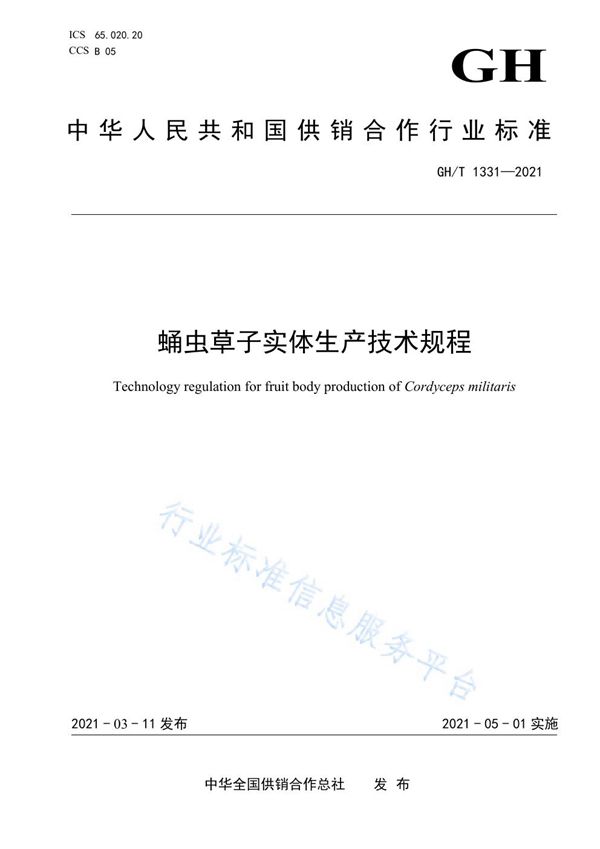 ICS 65.020.20
CCS B 05

GH

中华人民共和国供销合作行业标准

GH/T 1331—2021

蛹虫草子实体生产技术规程

Technology regulation for fruit body production of Cordyceps militaris

行业标准信息服务平台

2021-03-11 发布

2021-05-01 实施

中华全国供销合作总社 发布